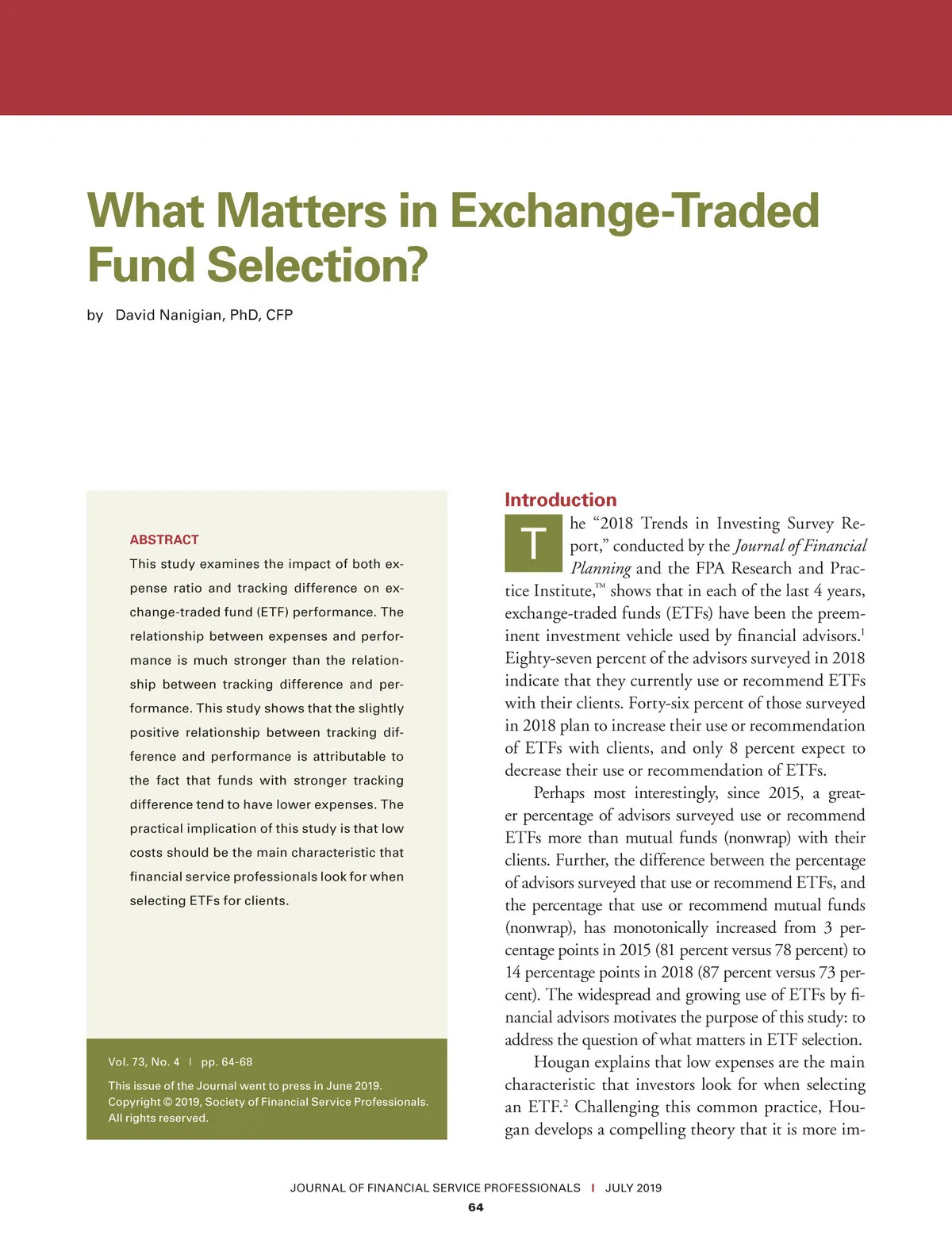 What Matters in Exchange-Traded Fund Selection?

by David Nanigian, PhD, CFP

ABSTRACT

This study examines the impact of both expense ratio and tracking difference on exchange-traded fund (ETF) performance. The relationship between expenses and performance is much stronger than the relationship between tracking difference and performance. This study shows that the slightly positive relationship between tracking difference and performance is attributable to the fact that funds with stronger tracking difference tend to have lower expenses. The practical implication of this study is that low costs should be the main characteristic that financial service professionals look for when selecting ETFs for clients.

Vol. 73, No. 4 | pp. 64-68

This issue of the Journal went to press in June 2019. Copyright © 2019, Society of Financial Service Professionals. All rights reserved.

Introduction

The "2018 Trends in Investing Survey Report," conducted by the Journal of Financial Planning and the FPA Research and Practice Institute,™ shows that in each of the last 4 years, exchange-traded funds (ETFs) have been the preeminent investment vehicle used by financial advisors.$^1$ Eighty-seven percent of the advisors surveyed in 2018 indicate that they currently use or recommend ETFs with their clients. Forty-six percent of those surveyed in 2018 plan to increase their use or recommendation of ETFs with clients, and only 8 percent expect to decrease their use or recommendation of ETFs.

Perhaps most interestingly, since 2015, a greater percentage of advisors surveyed use or recommend ETFs more than mutual funds (nonwrap) with their clients. Further, the difference between the percentage of advisors surveyed that use or recommend ETFs, and the percentage that use or recommend mutual funds (nonwrap), has monotonically increased from 3 percentage points in 2015 (81 percent versus 78 percent) to 14 percentage points in 2018 (87 percent versus 73 percent). The widespread and growing use of ETFs by financial advisors motivates the purpose of this study: to address the question of what matters in ETF selection.

Hougan explains that low expenses are the main characteristic that investors look for when selecting an ETF.$^2$ Challenging this common practice, Hougan develops a compelling theory that it is more im-

JOURNAL OF FINANCIAL SERVICE PROFESSIONALS | JULY 2019

64